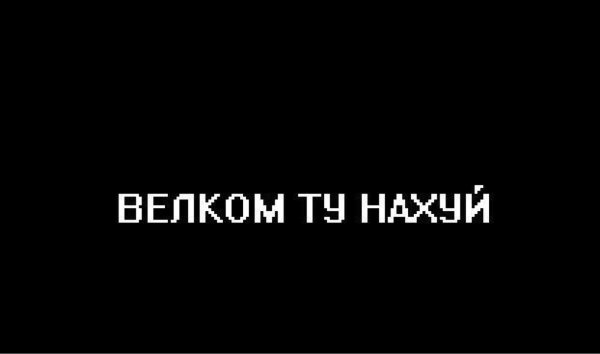 ВЕЛКОМ ТУ НАХУЙ